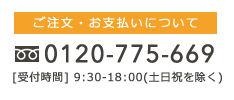 ご注文・お支払いについて

0120-775-669

[受付時間] 9:30-18:00(土日祝を除く)